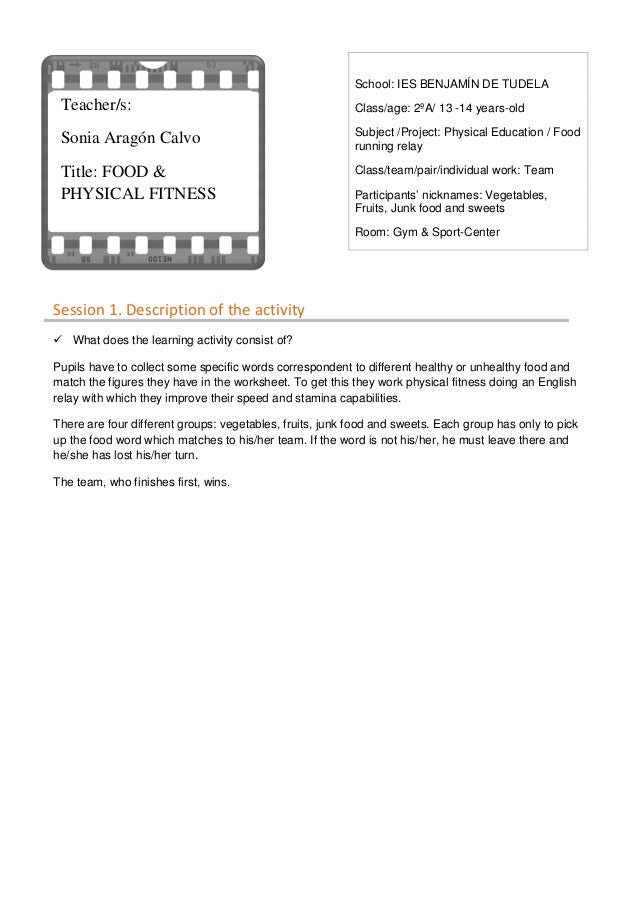 Teacher/s:

Sonia Aragón Calvo

Title: FOOD & PHYSICAL FITNESS

School: IES BENJAMÍN DE TUDELA

Class/age: 2ºA/ 13 -14 years-old

Subject /Project: Physical Education / Food running relay

Class/team/pair/individual work: Team

Participants' nicknames: Vegetables, Fruits, Junk food and sweets

Room: Gym & Sport-Center

Session 1. Description of the activity

✓ What does the learning activity consist of?

Pupils have to collect some specific words correspondent to different healthy or unhealthy food and match the figures they have in the worksheet. To get this they work physical fitness doing an English relay with which they improve their speed and stamina capabilities.

There are four different groups: vegetables, fruits, junk food and sweets. Each group has only to pick up the food word which matches to his/her team. If the word is not his/her, he must leave there and he/she has lost his/her turn.

The team, who finishes first, wins.